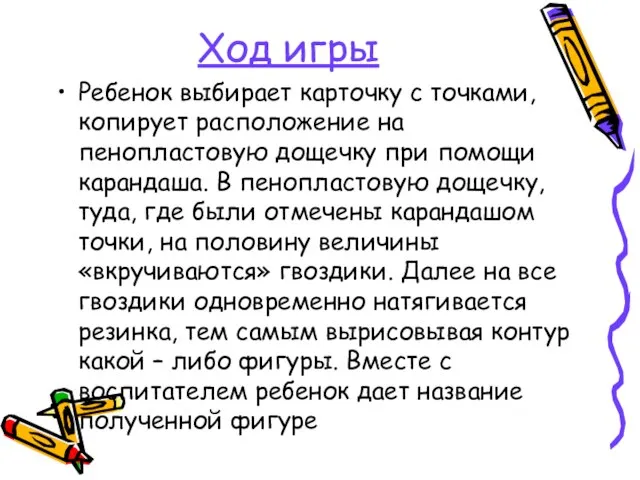 Ход игры

• Ребенок выбирает карточку с точками, копирует расположение на пенопластовую дощечку при помощи карандаша. В пенопластовую дощечку, туда, где были отмечены карандашом точки, на половину величины «вкручиваются» гвоздики. Далее на все гвоздики одновременно натягивается резинка, тем самым вырисовывая контур какой – либо фигуры. Вместе с воспитателем ребенок дает название полученной фигуре